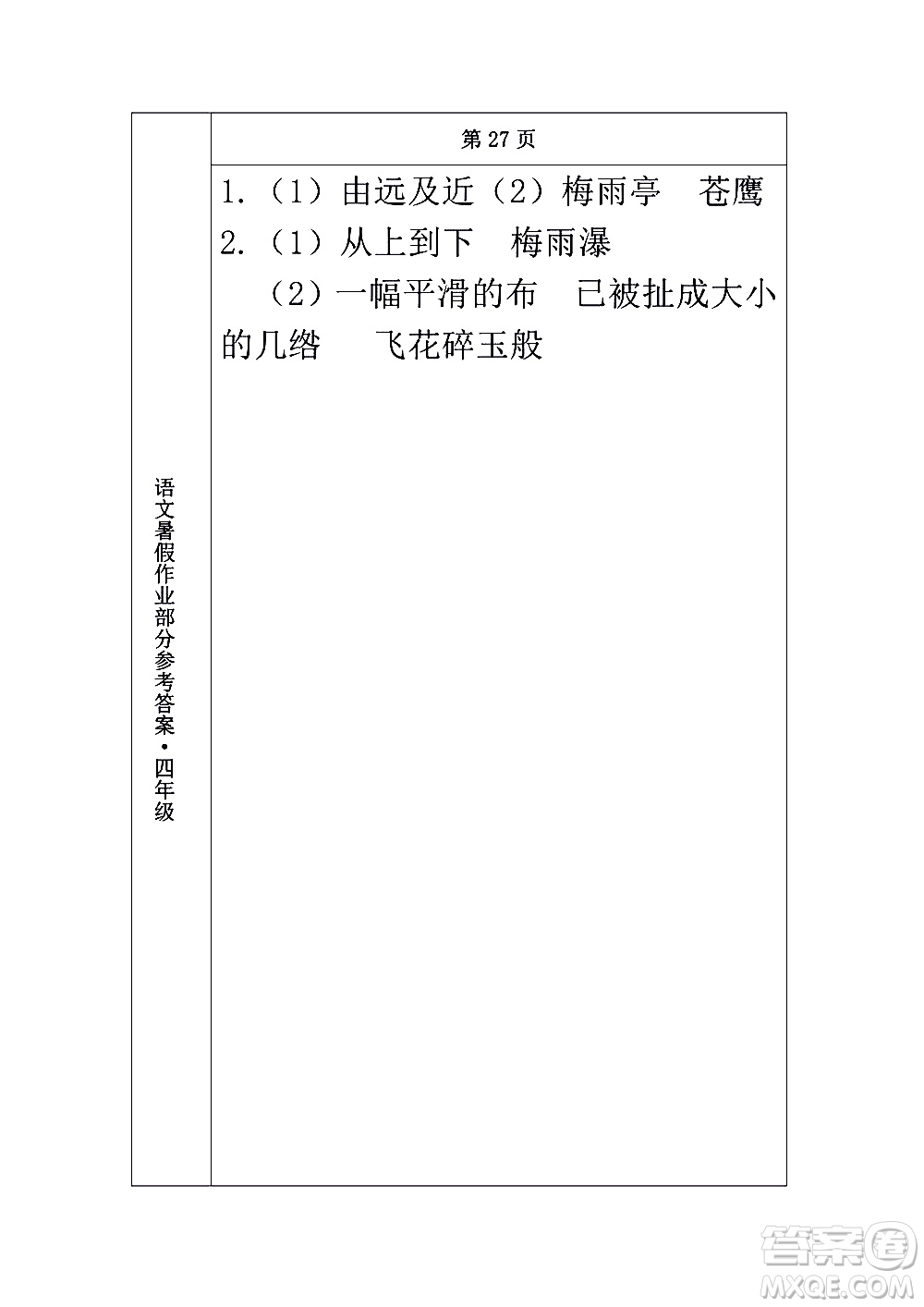 语文暑假作业部分参考答案·四年级

第 27 页

1.（1）由远及近（2）梅雨亭　苍鹰

2.（1）从上到下　梅雨瀑

（2）一幅平滑的布　已被扯成大小的几绺　飞花碎玉般

答案圈
MXQE.COM